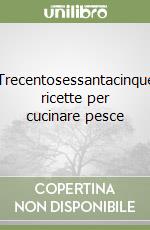 unilibro

Trecentosessantacinque ricette per cucinare pesce

COPERTINA
NON DISPONIBILE